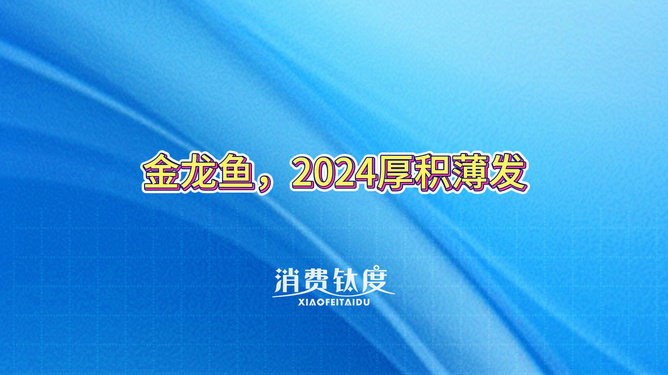 金龙鱼，2024厚积薄发

消费钛度
XIAOFEITAIDU